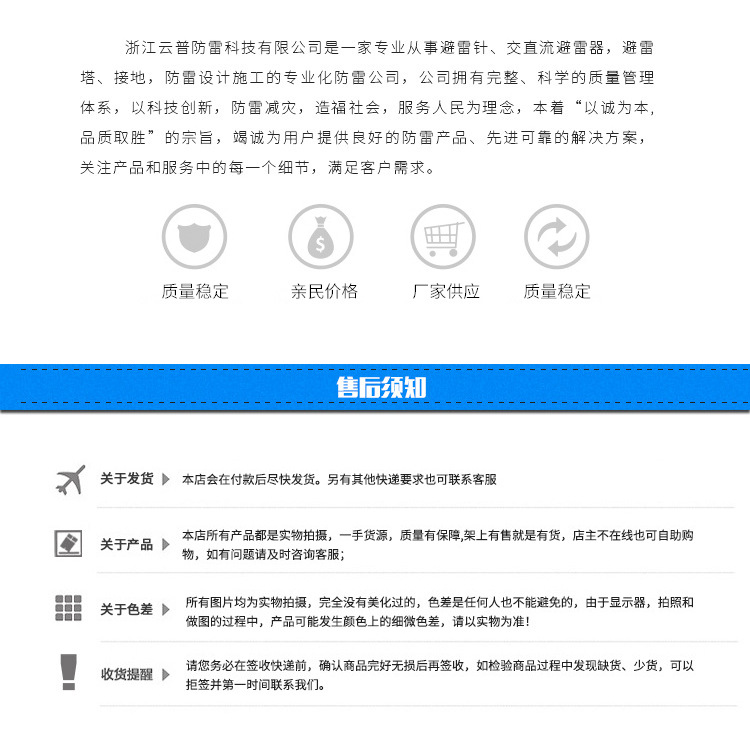 浙江云普防雷科技有限公司是一家专业从事避雷针、交直流避雷器，避雷塔、接地，防雷设计施工的专业化防雷公司，公司拥有完整、科学的质量管理体系，以科技创新，防雷减灾，造福社会，服务人民为理念，本着“以诚为本，品质取胜”的宗旨，竭诚为用户提供良好的防雷产品、先进可靠的解决方案，关注产品和服务中的每一个细节，满足客户需求。

质量稳定

亲民价格

厂家供应

质量稳定

售后须知

关于发货 本店会在付款后尽快发货。另有其他快递要求也可联系客服

关于产品 本店所有产品都是实物拍摄，一手货源，质量有保障,架上有售就是有货，店主不在线也可自助购物，如有问题请及时咨询客服;

关于色差 所有图片均为实物拍摄，完全没有美化过的，色差是任何人也不能避免的，由于显示器，拍照和做图的过程中，产品可能发生颜色上的细微色差，请以实物为准!

收货提醒 请您务必在签收快递前，确认商品完好无损后再签收，如检验商品过程中发现缺货、少货，可以拒签并第一时间联系我们。